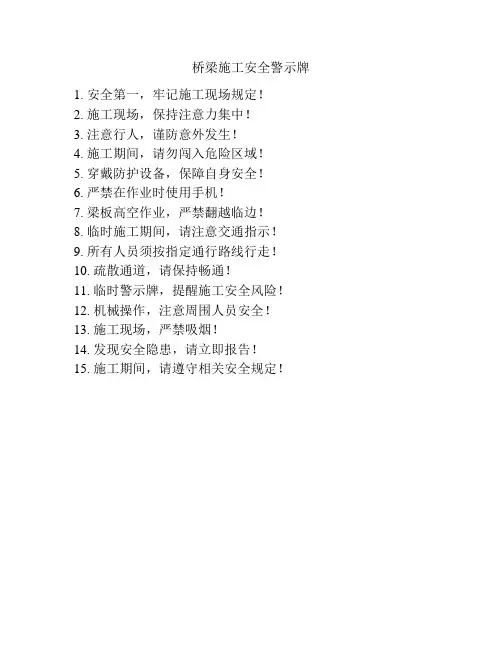 桥梁施工安全警示牌

1. 安全第一，牢记施工现场规定！
2. 施工现场，保持注意力集中！
3. 注意行人，谨防意外发生！
4. 施工期间，请勿闯入危险区域！
5. 穿戴防护设备，保障自身安全！
6. 严禁在作业时使用手机！
7. 梁板高空作业，严禁翻越临边！
8. 临时施工期间，请注意交通指示！
9. 所有人员须按指定通行路线行走！
10. 疏散通道，请保持畅通！
11. 临时警示牌，提醒施工安全风险！
12. 机械操作，注意周围人员安全！
13. 施工现场，严禁吸烟！
14. 发现安全隐患，请立即报告！
15. 施工期间，请遵守相关安全规定！